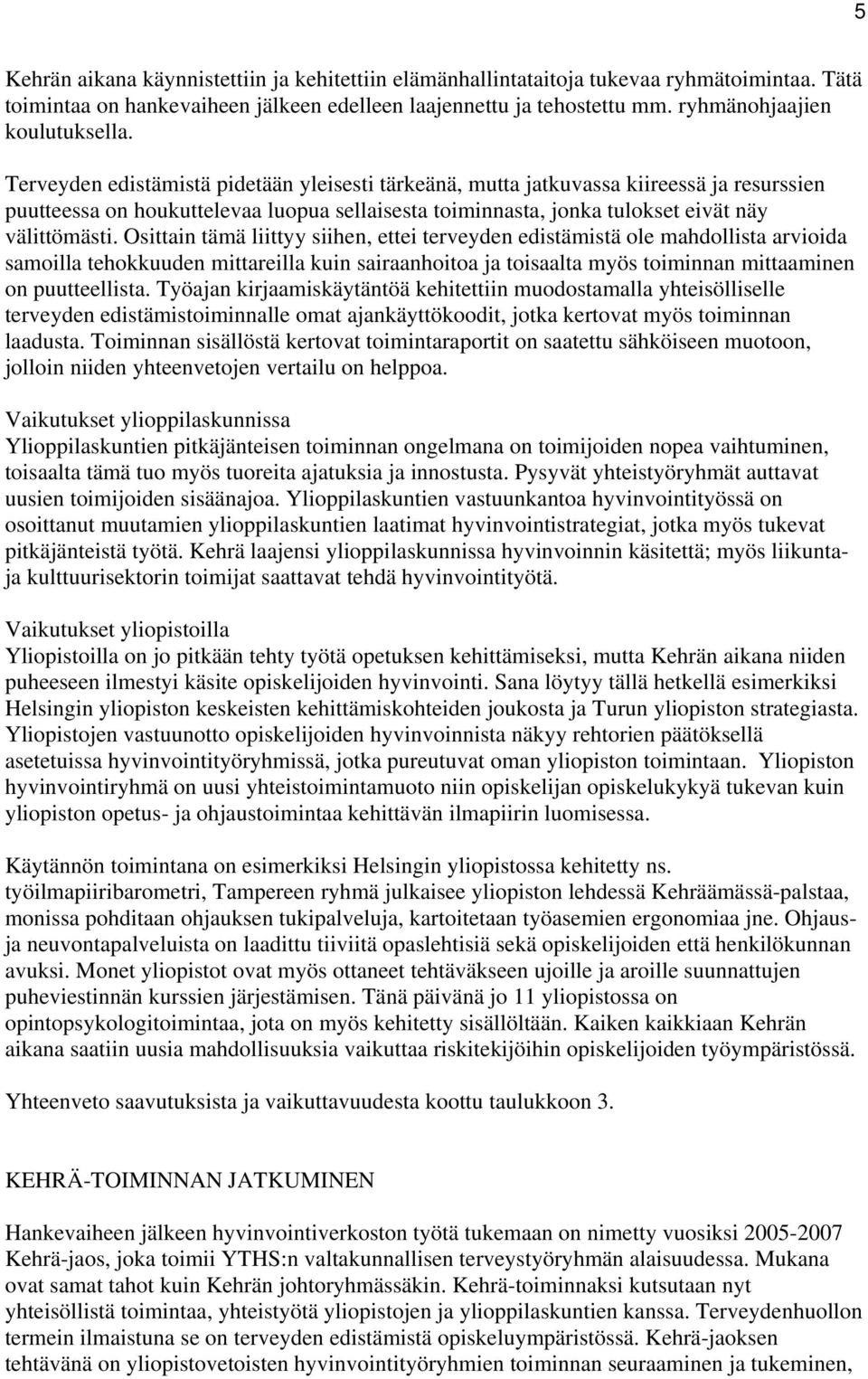 5

Kehrän aikana käynnistettiin ja kehitettiin elämänhallintataitoja tukevaa ryhmätoimintaa. Tätä toimintaa on hankevaiheen jälkeen edelleen laajennettu ja tehostettu mm. ryhmänohjaajien koulutuksella.

Terveyden edistämistä pidetään yleisesti tärkeänä, mutta jatkuvassa kiireessä ja resurssien puutteessa on houkuttelevaa luopua sellaisesta toiminnasta, jonka tulokset eivät näy välittömästi. Osittain tämä liittyy siihen, ettei terveyden edistämistä ole mahdollista arvioida samoilla tehokkuuden mittareilla kuin sairaanhoitoa ja toisaalta myös toiminnan mittaaminen on puutteellista. Työajan kirjaamiskäytäntöä kehitettiin muodostamalla yhteisölliselle terveyden edistämistoiminnalle omat ajankäyttökoodit, jotka kertovat myös toiminnan laadusta. Toiminnan sisällöstä kertovat toimintaraportit on saatettu sähköiseen muotoon, jolloin niiden yhteenvetojen vertailu on helppoa.

Vaikutukset ylioppilaskunnissa
Ylioppilaskuntien pitkäjänteisen toiminnan ongelmana on toimijoiden nopea vaihtuminen, toisaalta tämä tuo myös tuoreita ajatuksia ja innostusta. Pysyvät yhteistyöryhmät auttavat uusien toimijoiden sisäänajoa. Ylioppilaskuntien vastuunkantoa hyvinvointityössä on osoittanut muutamien ylioppilaskuntien laatimat hyvinvointistrategiat, jotka myös tukevat pitkäjänteistä työtä. Kehrä laajensi ylioppilaskunnissa hyvinvoinnin käsitettä; myös liikunta- ja kulttuurisektorin toimijat saattavat tehdä hyvinvointityötä.

Vaikutukset yliopistoilla
Yliopistoilla on jo pitkään tehty työtä opetuksen kehittämiseksi, mutta Kehrän aikana niiden puheeseen ilmestyi käsite opiskelijoiden hyvinvointi. Sana löytyy tällä hetkellä esimerkiksi Helsingin yliopiston keskeisten kehittämiskohteiden joukosta ja Turun yliopiston strategiasta. Yliopistojen vastuunotto opiskelijoiden hyvinvoinnista näkyy rehtorien päätöksellä asetetuissa hyvinvointityöryhmissä, jotka pureutuvat oman yliopiston toimintaan. Yliopiston hyvinvointiryhmä on uusi yhteistoimintamuoto niin opiskelijan opiskelukykyä tukevan kuin yliopiston opetus- ja ohjaustoimintaa kehittävän ilmapiirin luomisessa.

Käytännön toimintana on esimerkiksi Helsingin yliopistossa kehitetty ns. työilmapiiribarometri, Tampereen ryhmä julkaisee yliopiston lehdessä Kehräämässä-palstaa, monissa pohditaan ohjauksen tukipalveluja, kartoitetaan työasemien ergonomiaa jne. Ohjaus- ja neuvontapalveluista on laadittu tiiviitä opaslehtisiä sekä opiskelijoiden että henkilökunnan avuksi. Monet yliopistot ovat myös ottaneet tehtäväkseen ujoille ja aroille suunnattujen puheviestinnän kurssien järjestämisen. Tänä päivänä jo 11 yliopistossa on opintopsykologitoimintaa, jota on myös kehitetty sisällöltään. Kaiken kaikkiaan Kehrän aikana saatiin uusia mahdollisuuksia vaikuttaa riskitekijöihin opiskelijoiden työympäristössä.

Yhteenveto saavutuksista ja vaikuttavuudesta koottu taulukkoon 3.

KEHRÄ-TOIMINNAN JATKUMINEN

Hankevaiheen jälkeen hyvinvointiverkoston työtä tukemaan on nimetty vuosiksi 2005-2007 Kehrä-jaos, joka toimii YTHS:n valtakunnallisen terveystyöryhmän alaisuudessa. Mukana ovat samat tahot kuin Kehrän johtoryhmässäkin. Kehrä-toiminnaksi kutsutaan nyt yhteisöllistä toimintaa, yhteistyötä yliopistojen ja ylioppilaskuntien kanssa. Terveydenhuollon termein ilmaistuna se on terveyden edistämistä opiskeluympäristössä. Kehrä-jaoksen tehtävänä on yliopistovetoisten hyvinvointityöryhmien toiminnan seuraaminen ja tukeminen,